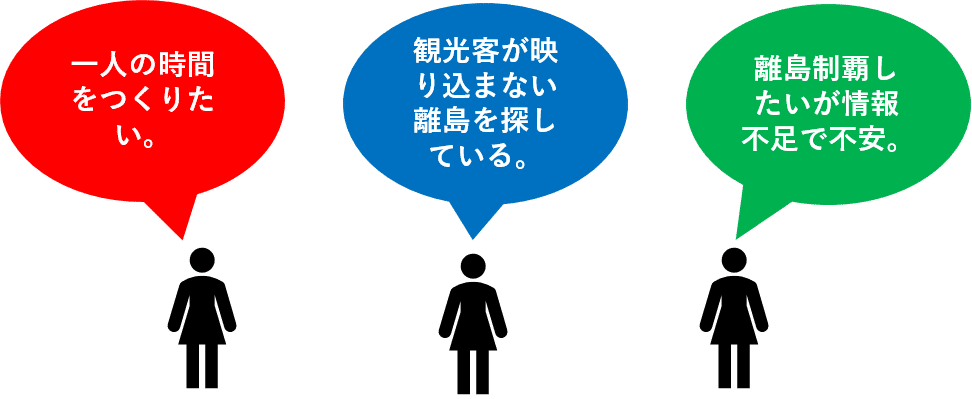 一人の時間をつくりたい。

観光客が映り込まない離島を探している。

離島制覇したいが情報不足で不安。